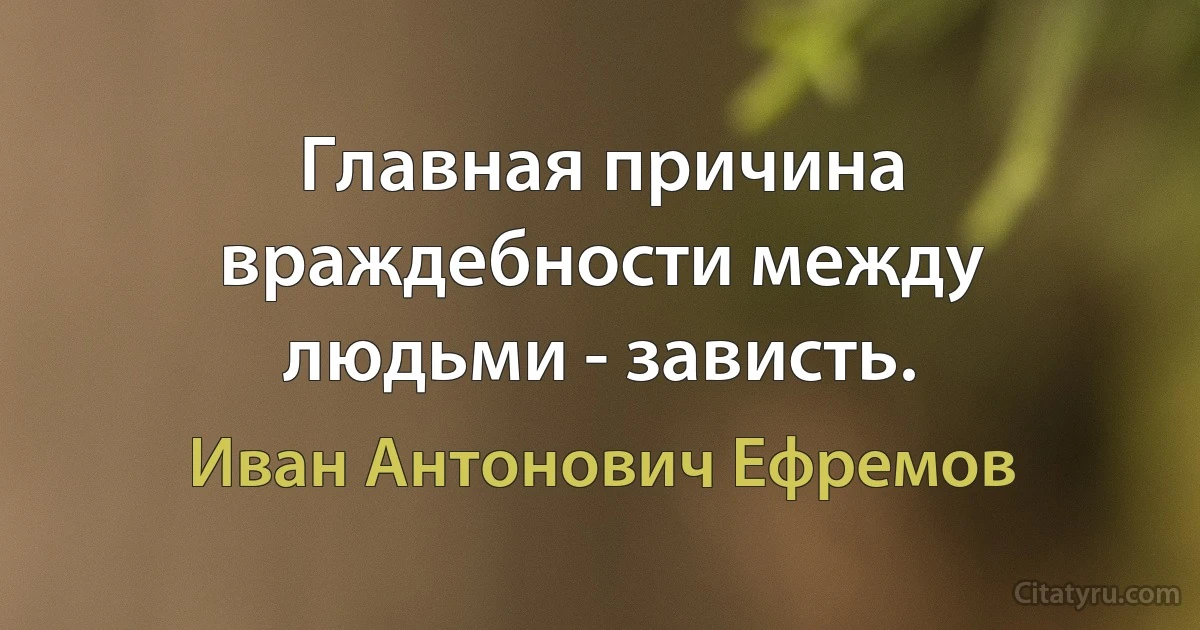 Главная причина враждебности между людьми - зависть.

Иван Антонович Ефремов

Citatyru.com